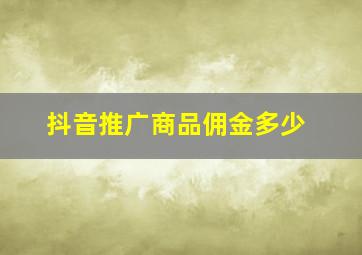 抖音推广商品佣金多少